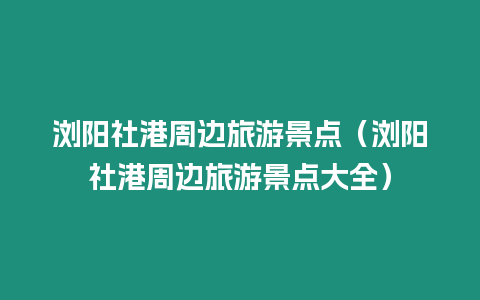 浏阳社港周边旅游景点（浏阳社港周边旅游景点大全）